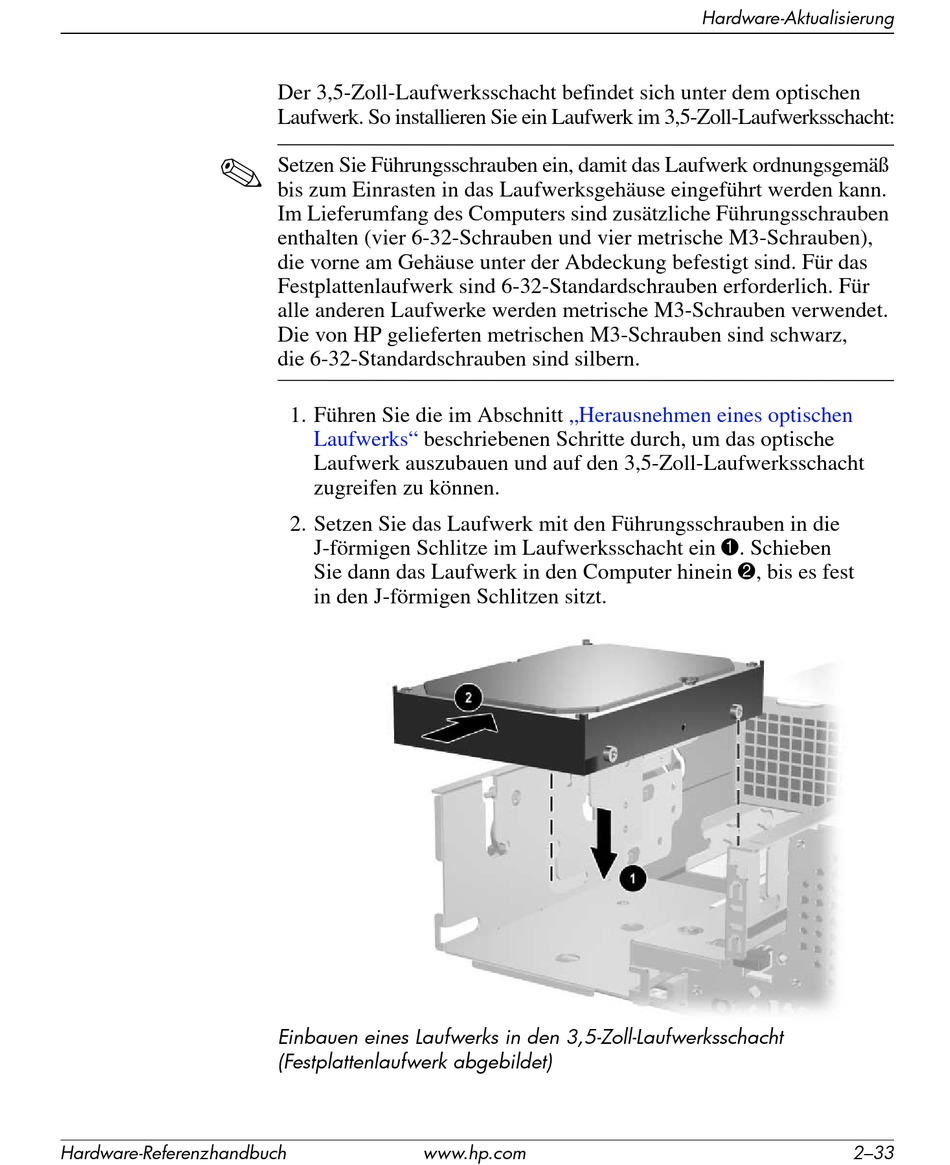 Hardware-Aktualisierung

Der 3,5-Zoll-Laufwerksschacht befindet sich unter dem optischen Laufwerk. So installieren Sie ein Laufwerk im 3,5-Zoll-Laufwerksschacht:

Setzen Sie Führungsschrauben ein, damit das Laufwerk ordnungsgemäß bis zum Einrasten in das Laufwerksgehäuse eingeführt werden kann. Im Lieferumfang des Computers sind zusätzliche Führungsschrauben enthalten (vier 6-32-Schrauben und vier metrische M3-Schrauben), die vorne am Gehäuse unter der Abdeckung befestigt sind. Für das Festplattenlaufwerk sind 6-32-Standardschrauben erforderlich. Für alle anderen Laufwerke werden metrische M3-Schrauben verwendet. Die von HP gelieferten metrischen M3-Schrauben sind schwarz, die 6-32-Standardschrauben sind silbern.

1. Führen Sie die im Abschnitt „Herausnehmen eines optischen Laufwerks“ beschriebenen Schritte durch, um das optische Laufwerk auszubauen und auf den 3,5-Zoll-Laufwerksschacht zugreifen zu können.

2. Setzen Sie das Laufwerk mit den Führungsschrauben in die J-förmigen Schlitze im Laufwerksschacht ein ❶. Schieben Sie dann das Laufwerk in den Computer hinein ❷, bis es fest in den J-förmigen Schlitzen sitzt.

2

1

Einbauen eines Laufwerks in den 3,5-Zoll-Laufwerksschacht (Festplattenlaufwerk abgebildet)

Hardware-Referenzhandbuch www.hp.com 2–33